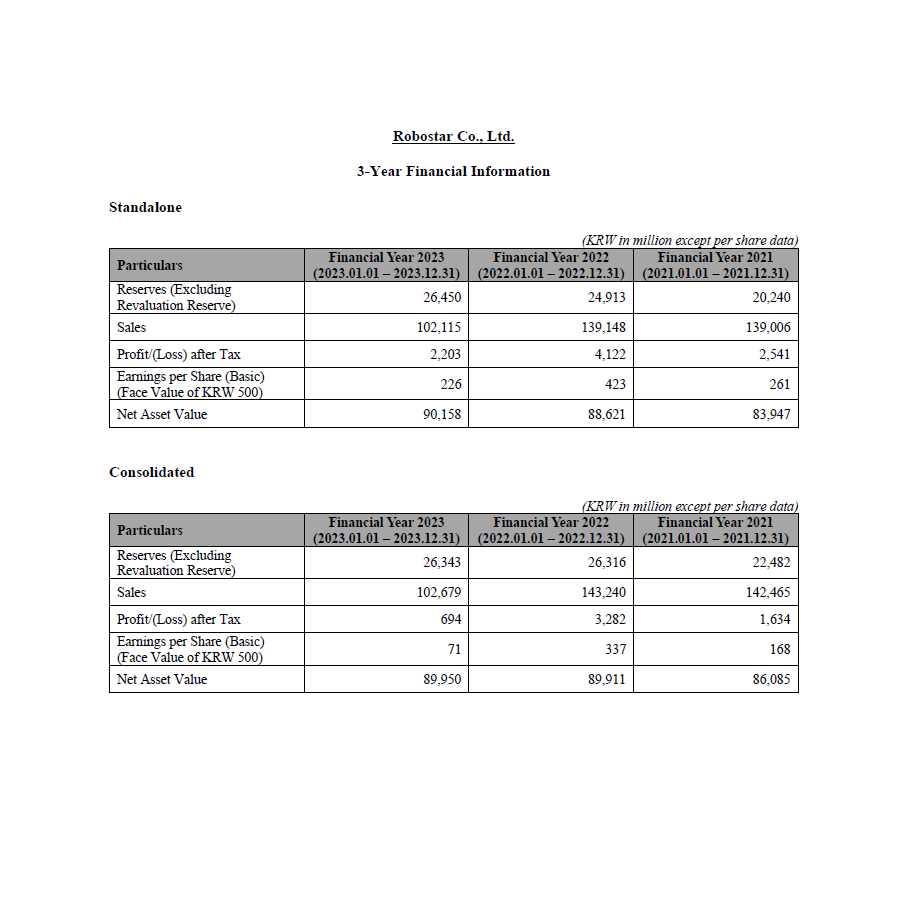 Robostar Co., Ltd.

3-Year Financial Information

Standalone

(KRW in million except per share data)

| Particulars | Financial Year 2023 (2023.01.01 – 2023.12.31) | Financial Year 2022 (2022.01.01 – 2022.12.31) | Financial Year 2021 (2021.01.01 – 2021.12.31) |
|---|---|---|---|
| Reserves (Excluding Revaluation Reserve) | 26,450 | 24,913 | 20,240 |
| Sales | 102,115 | 139,148 | 139,006 |
| Profit/(Loss) after Tax | 2,203 | 4,122 | 2,541 |
| Earnings per Share (Basic) (Face Value of KRW 500) | 226 | 423 | 261 |
| Net Asset Value | 90,158 | 88,621 | 83,947 |

Consolidated

(KRW in million except per share data)

| Particulars | Financial Year 2023 (2023.01.01 – 2023.12.31) | Financial Year 2022 (2022.01.01 – 2022.12.31) | Financial Year 2021 (2021.01.01 – 2021.12.31) |
|---|---|---|---|
| Reserves (Excluding Revaluation Reserve) | 26,343 | 26,316 | 22,482 |
| Sales | 102,679 | 143,240 | 142,465 |
| Profit/(Loss) after Tax | 694 | 3,282 | 1,634 |
| Earnings per Share (Basic) (Face Value of KRW 500) | 71 | 337 | 168 |
| Net Asset Value | 89,950 | 89,911 | 86,085 |